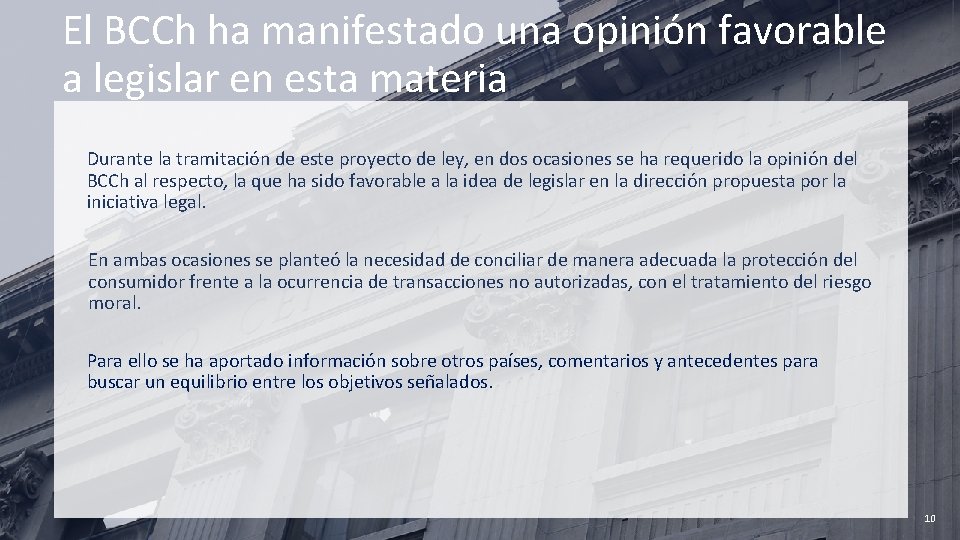 El BCCh ha manifestado una opinión favorable a legislar en esta materia

Durante la tramitación de este proyecto de ley, en dos ocasiones se ha requerido la opinión del BCCh al respecto, la que ha sido favorable a la idea de legislar en la dirección propuesta por la iniciativa legal.

En ambas ocasiones se planteó la necesidad de conciliar de manera adecuada la protección del consumidor frente a la ocurrencia de transacciones no autorizadas, con el tratamiento del riesgo moral.

Para ello se ha aportado información sobre otros países, comentarios y antecedentes para buscar un equilibrio entre los objetivos señalados.

10